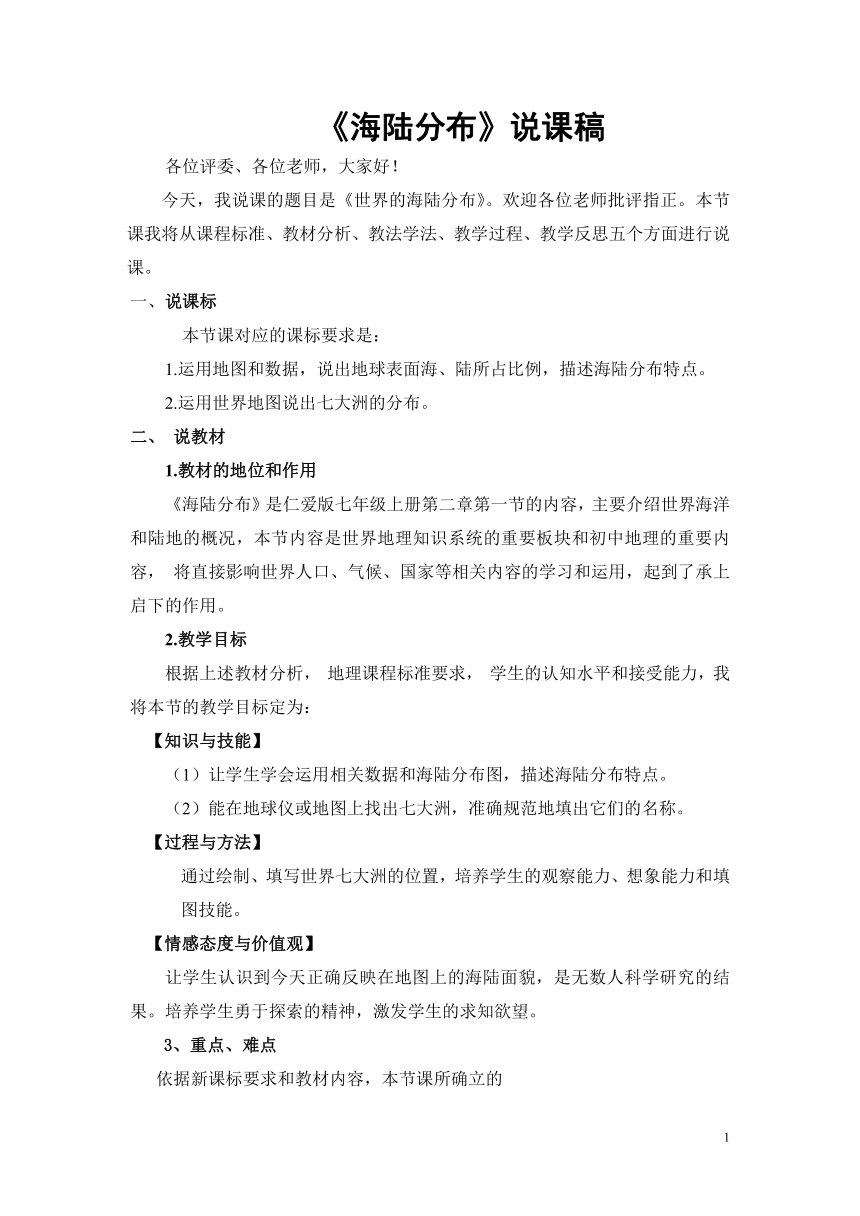 《海陆分布》说课稿

各位评委、各位老师，大家好！

今天，我说课的题目是《世界的海陆分布》。欢迎各位老师批评指正。本节课我将从课程标准、教材分析、教法学法、教学过程、教学反思五个方面进行说课。

一、说课标

本节课对应的课标要求是：

1.运用地图和数据，说出地球表面海、陆所占比例，描述海陆分布特点。

2.运用世界地图说出七大洲的分布。

二、 说教材

1.教材的地位和作用

《海陆分布》是仁爱版七年级上册第二章第一节的内容，主要介绍世界海洋和陆地的概况，本节内容是世界地理知识系统的重要板块和初中地理的重要内容， 将直接影响世界人口、气候、国家等相关内容的学习和运用，起到了承上启下的作用。

2.教学目标

根据上述教材分析， 地理课程标准要求， 学生的认知水平和接受能力，我将本节的教学目标定为：

【知识与技能】

（1）让学生学会运用相关数据和海陆分布图，描述海陆分布特点。

（2）能在地球仪或地图上找出七大洲，准确规范地填出它们的名称。

【过程与方法】

通过绘制、填写世界七大洲的位置，培养学生的观察能力、想象能力和填图技能。

【情感态度与价值观】

让学生认识到今天正确反映在地图上的海陆面貌，是无数人科学研究的结果。培养学生勇于探索的精神，激发学生的求知欲望。

3、重点、难点

依据新课标要求和教材内容，本节课所确立的

1